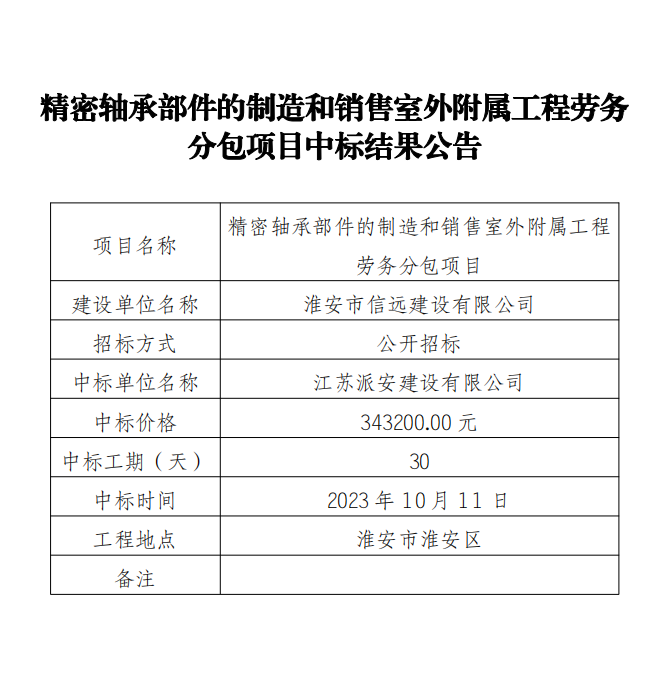 精密轴承部件的制造和销售室外附属工程劳务分包项目中标结果公告

| 项目名称 | 精密轴承部件的制造和销售室外附属工程劳务分包项目 |
|---|---|
| 建设单位名称 | 淮安市信远建设有限公司 |
| 招标方式 | 公开招标 |
| 中标单位名称 | 江苏派安建设有限公司 |
| 中标价格 | 343200.00 元 |
| 中标工期（天） | 30 |
| 中标时间 | 2023 年 10 月 11 日 |
| 工程地点 | 淮安市淮安区 |
| 备注 | |